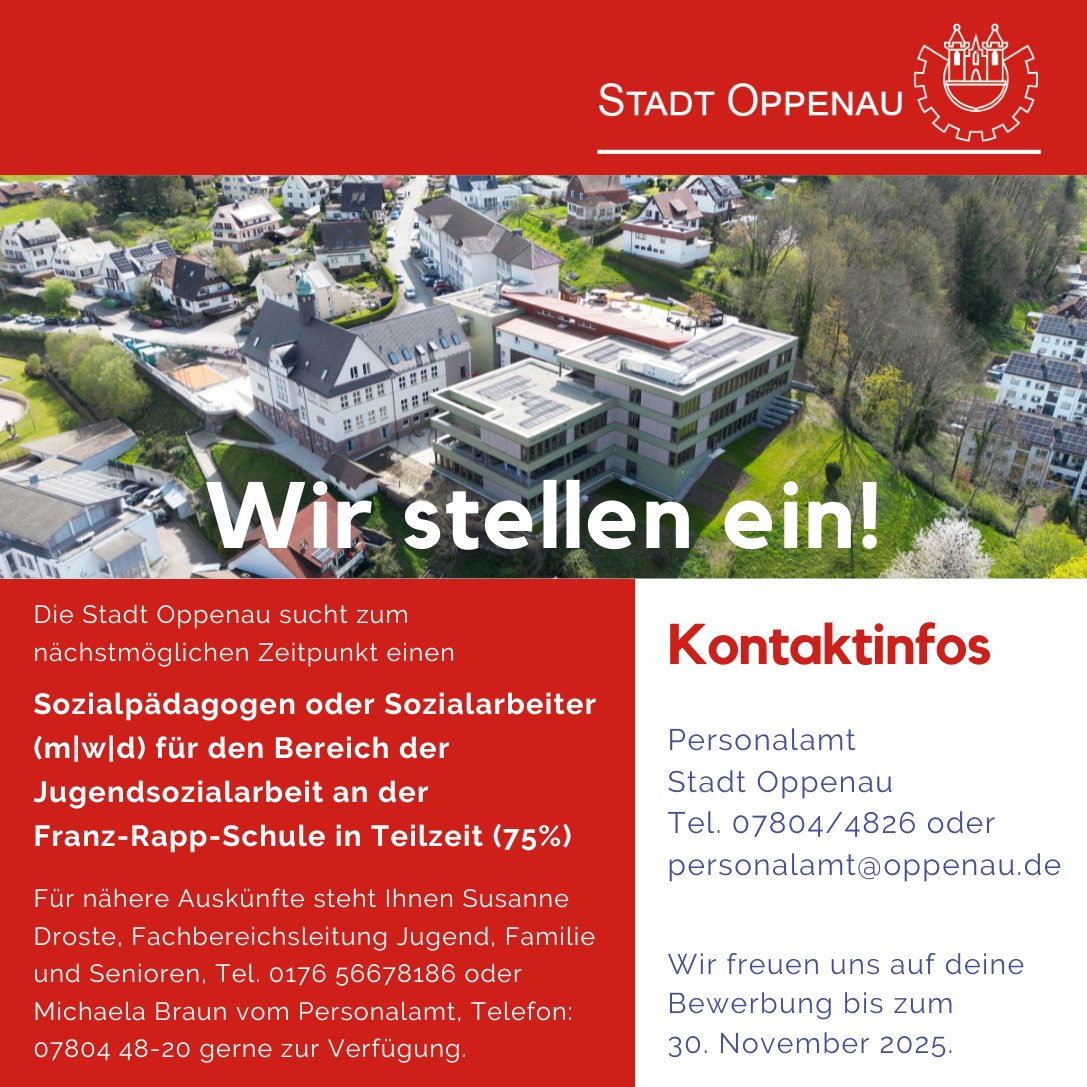 STADT OPPENAU

Wir stellen ein!

Die Stadt Oppenau sucht zum nächstmöglichen Zeitpunkt einen

Sozialpädagogen oder Sozialarbeiter (m|w|d) für den Bereich der Jugendsozialarbeit an der Franz-Rapp-Schule in Teilzeit (75%)

Für nähere Auskünfte steht Ihnen Susanne Droste, Fachbereichsleitung Jugend, Familie und Senioren, Tel. 0176 56678186 oder Michaela Braun vom Personalamt, Telefon: 07804 48-20 gerne zur Verfügung.

Kontaktinfos

Personalamt
Stadt Oppenau
Tel. 07804/4826 oder
personalamt@oppenau.de

Wir freuen uns auf deine Bewerbung bis zum 30. November 2025.